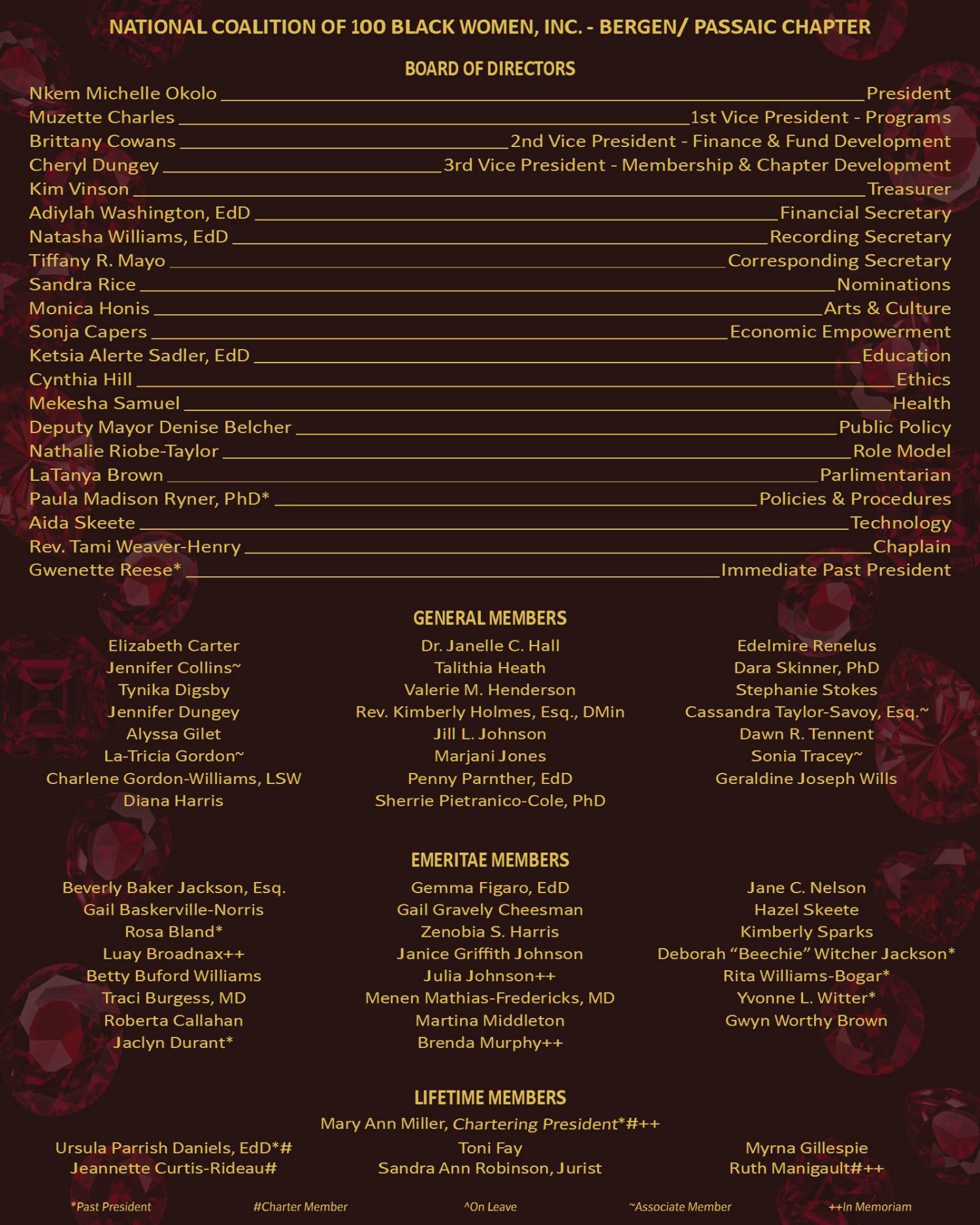 NATIONAL COALITION OF 100 BLACK WOMEN, INC. - BERGEN/ PASSAIC CHAPTER

BOARD OF DIRECTORS

Nkem Michelle Okolo ____ President
Muzette Charles ____ 1st Vice President - Programs
Brittany Cowans ____ 2nd Vice President - Finance & Fund Development
Cheryl Dungey ____ 3rd Vice President - Membership & Chapter Development
Kim Vinson ____ Treasurer
Adiylah Washington, EdD ____ Financial Secretary
Natasha Williams, EdD ____ Recording Secretary
Tiffany R. Mayo ____ Corresponding Secretary
Sandra Rice ____ Nominations
Monica Honis ____ Arts & Culture
Sonja Capers ____ Economic Empowerment
Ketsia Alerte Sadler, EdD ____ Education
Cynthia Hill ____ Ethics
Mekesha Samuel ____ Health
Deputy Mayor Denise Belcher ____ Public Policy
Nathalie Riobe-Taylor ____ Role Model
LaTanya Brown ____ Parlimentarian
Paula Madison Ryner, PhD* ____ Policies & Procedures
Aida Skeete ____ Technology
Rev. Tami Weaver-Henry ____ Chaplain
Gwenette Reese* ____ Immediate Past President

GENERAL MEMBERS

Elizabeth Carter
Jennifer Collins~
Tynika Digsby
Jennifer Dungey
Alyssa Gilet
La-Tricia Gordon~
Charlene Gordon-Williams, LSW
Diana Harris

Dr. Janelle C. Hall
Talithia Heath
Valerie M. Henderson
Rev. Kimberly Holmes, Esq., DMin
Jill L. Johnson
Marjani Jones
Penny Parnther, EdD
Sherrie Pietranico-Cole, PhD

Edelmire Renelus
Dara Skinner, PhD
Stephanie Stokes
Cassandra Taylor-Savoy, Esq.~
Dawn R. Tennent
Sonia Tracey~
Geraldine Joseph Wills

EMERITAE MEMBERS

Beverly Baker Jackson, Esq.
Gail Baskerville-Norris
Rosa Bland*
Luay Broadnax++
Betty Buford Williams
Traci Burgess, MD
Roberta Callahan
Jaclyn Durant*

Gemma Figaro, EdD
Gail Gravely Cheesman
Zenobia S. Harris
Janice Griffith Johnson
Julia Johnson++
Menen Mathias-Fredericks, MD
Martina Middleton
Brenda Murphy++

Jane C. Nelson
Hazel Skeete
Kimberly Sparks
Deborah "Beechie" Witcher Jackson*
Rita Williams-Bogar*
Yvonne L. Witter*
Gwyn Worthy Brown

LIFETIME MEMBERS

Mary Ann Miller, Chartering President*#++

Ursula Parrish Daniels, EdD*#
Jeannette Curtis-Rideau#

Toni Fay
Sandra Ann Robinson, Jurist

Myrna Gillespie
Ruth Manigault#++

*Past President #Charter Member ^On Leave ~Associate Member ++In Memoriam